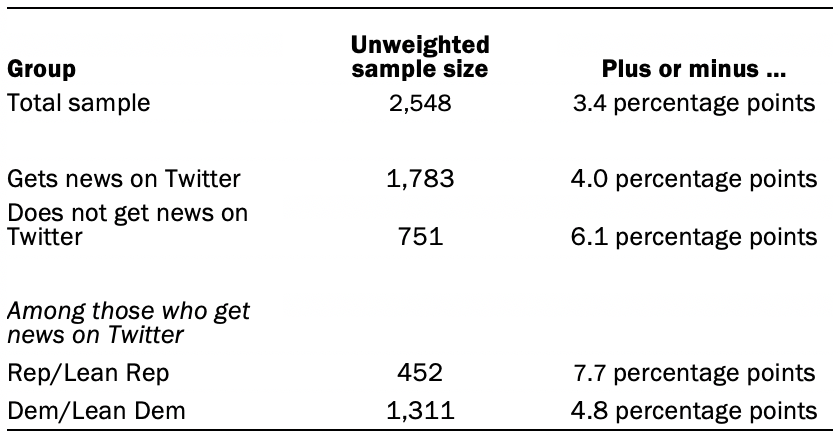 | Group | Unweighted sample size | Plus or minus ... |
|---|---|---|
| Total sample | 2,548 | 3.4 percentage points |
| Gets news on Twitter | 1,783 | 4.0 percentage points |
| Does not get news on Twitter | 751 | 6.1 percentage points |
| Among those who get news on Twitter | | |
| Rep/Lean Rep | 452 | 7.7 percentage points |
| Dem/Lean Dem | 1,311 | 4.8 percentage points |